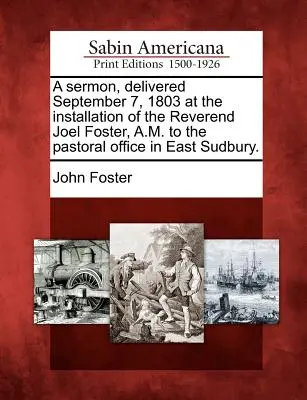 Sabin Americana
Print Editions 1500-1926

A sermon, delivered September 7, 1803 at the installation of the Reverend Joel Foster, A.M. to the pastoral office in East Sudbury.

John Foster